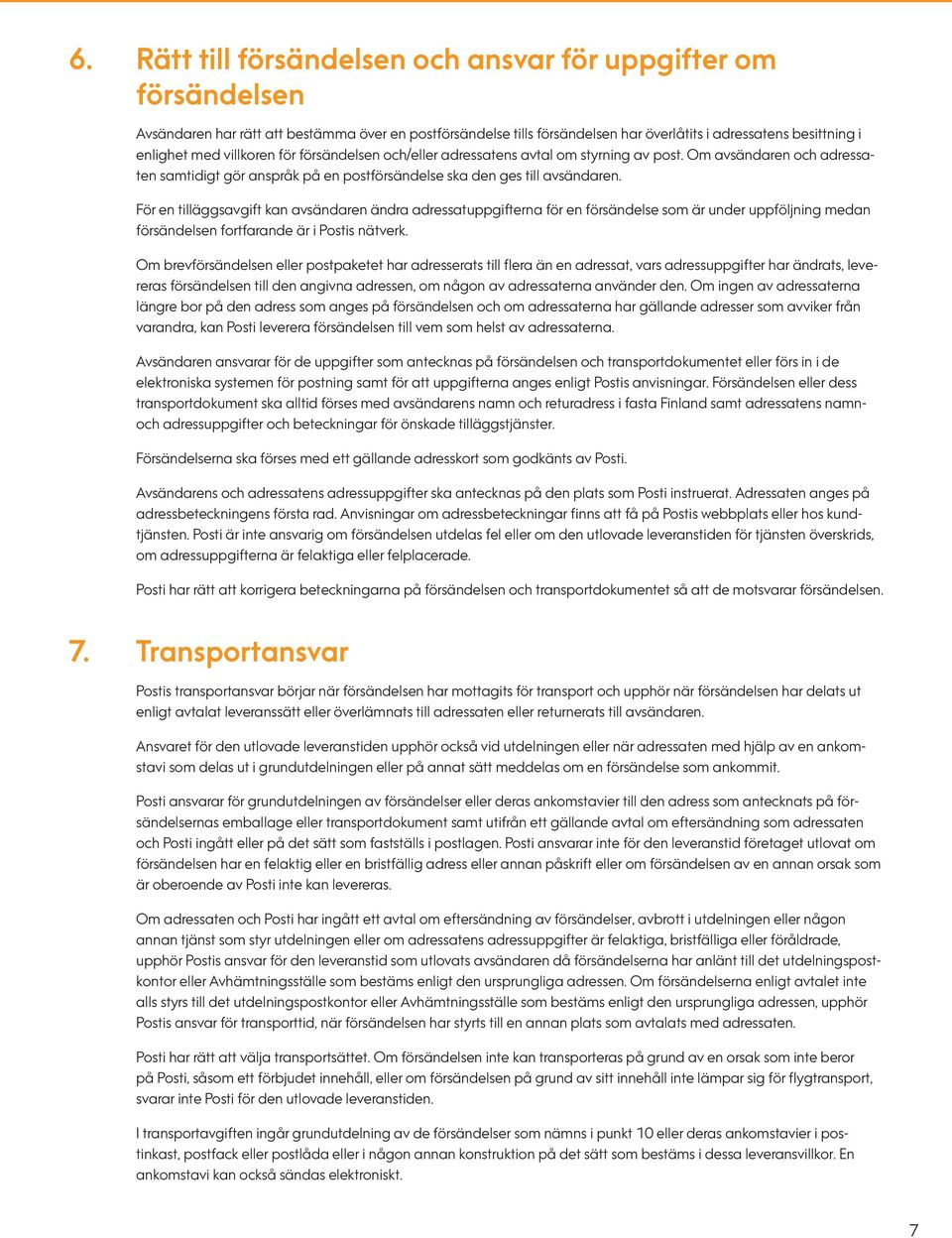 6. Rätt till försändelsen och ansvar för uppgifter om försändelsen

Avsändaren har rätt att bestämma över en postförsändelse tills försändelsen har överlåtits i adressatens besittning i enlighet med villkoren för försändelsen och/eller adressatens avtal om styrning av post. Om avsändaren och adressaten samtidigt gör anspråk på en postförsändelse ska den ges till avsändaren.

För en tilläggsavgift kan avsändaren ändra adressatuppgifterna för en försändelse som är under uppföljning medan försändelsen fortfarande är i Postis nätverk.

Om brevförsändelsen eller postpaketet har adresserats till flera än en adressat, vars adressuppgifter har ändrats, levereras försändelsen till den angivna adressen, om någon av adressaterna använder den. Om ingen av adressaterna längre bor på den adress som anges på försändelsen och om adressaterna har gällande adresser som avviker från varandra, kan Posti leverera försändelsen till vem som helst av adressaterna.

Avsändaren ansvarar för de uppgifter som antecknas på försändelsen och transportdokumentet eller förs in i de elektroniska systemen för postning samt för att uppgifterna anges enligt Postis anvisningar. Försändelsen eller dess transportdokument ska alltid förses med avsändarens namn och returadress i fasta Finland samt adressatens namn- och adressuppgifter och beteckningar för önskade tilläggstjänster.

Försändelserna ska förses med ett gällande adresskort som godkänts av Posti.

Avsändarens och adressatens adressuppgifter ska antecknas på den plats som Posti instruerat. Adressaten anges på adressbeteckningens första rad. Anvisningar om adressbeteckningar finns att få på Postis webbplats eller hos kundtjänsten. Posti är inte ansvarig om försändelsen utdelas fel eller om den utlovade leveranstiden för tjänsten överskrids, om adressuppgifterna är felaktiga eller felplacerade.

Posti har rätt att korrigera beteckningarna på försändelsen och transportdokumentet så att de motsvarar försändelsen.

7. Transportansvar

Postis transportansvar börjar när försändelsen har mottagits för transport och upphör när försändelsen har delats ut enligt avtalat leveranssätt eller överlämnats till adressaten eller returnerats till avsändaren.

Ansvaret för den utlovade leveranstiden upphör också vid utdelningen eller när adressaten med hjälp av en ankomstavi som delas ut i grundutdelningen eller på annat sätt meddelas om en försändelse som ankommit.

Posti ansvarar för grundutdelningen av försändelser eller deras ankomstavier till den adress som antecknats på försändelsernas emballage eller transportdokument samt utifrån ett gällande avtal om eftersändning som adressaten och Posti ingått eller på det sätt som fastställs i postlagen. Posti ansvarar inte för den leveranstid företaget utlovat om försändelsen har en felaktig eller en bristfällig adress eller annan påskrift eller om försändelsen av en annan orsak som är oberoende av Posti inte kan levereras.

Om adressaten och Posti har ingått ett avtal om eftersändning av försändelser, avbrott i utdelningen eller någon annan tjänst som styr utdelningen eller om adressatens adressuppgifter är felaktiga, bristfälliga eller föråldrade, upphör Postis ansvar för den leveranstid som utlovats avsändaren då försändelserna har anlänt till det utdelningspostkontor eller Avhämtningsställe som bestäms enligt den ursprungliga adressen. Om försändelserna enligt avtalet inte alls styrs till det utdelningspostkontor eller Avhämtningsställe som bestäms enligt den ursprungliga adressen, upphör Postis ansvar för transporttid, när försändelsen har styrts till en annan plats som avtalats med adressaten.

Posti har rätt att välja transportsättet. Om försändelsen inte kan transporteras på grund av en orsak som inte beror på Posti, såsom ett förbjudet innehåll, eller om försändelsen på grund av sitt innehåll inte lämpar sig för flygtransport, svarar inte Posti för den utlovade leveranstiden.

I transportavgiften ingår grundutdelning av de försändelser som nämns i punkt 10 eller deras ankomstavier i postinkast, postfack eller postlåda eller i någon annan konstruktion på det sätt som bestäms i dessa leveransvillkor. En ankomstavi kan också sändas elektroniskt.

7